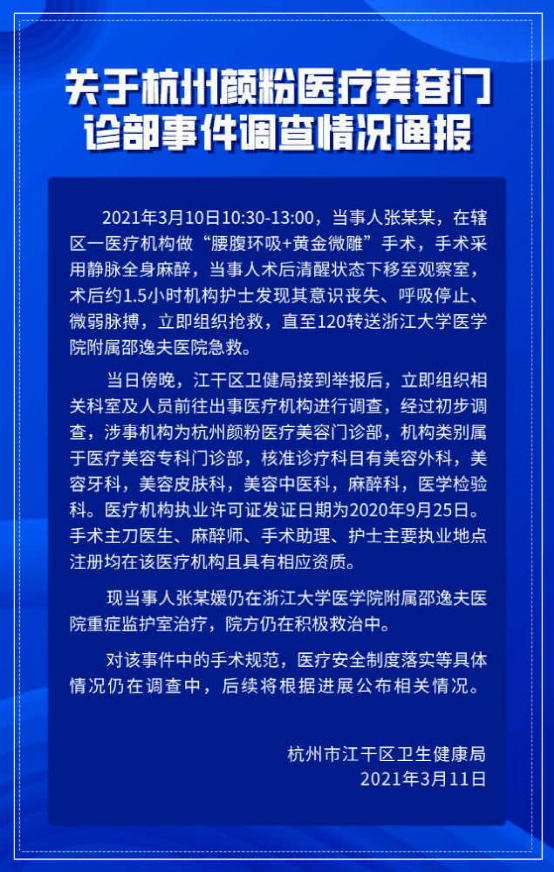 关于杭州颜粉医疗美容门诊部事件调查情况通报

2021年3月10日10:30-13:00，当事人张某某，在辖区一医疗机构做“腰腹环吸+黄金微雕”手术，手术采用静脉全身麻醉，当事人术后清醒状态下移至观察室，术后约1.5小时机构护士发现其意识丧失、呼吸停止、微弱脉搏，立即组织抢救，直至120转送浙江大学医学院附属邵逸夫医院急救。

当日傍晚，江干区卫健局接到举报后，立即组织相关科室及人员前往出事医疗机构进行调查，经过初步调查，涉事机构为杭州颜粉医疗美容门诊部，机构类别属于医疗美容专科门诊部，核准诊疗科目有美容外科，美容牙科，美容皮肤科，美容中医科，麻醉科，医学检验科。医疗机构执业许可证发证日期为2020年9月25日。手术主刀医生、麻醉师、手术助理、护士主要执业地点注册均在该医疗机构且具有相应资质。

现当事人张某媛仍在浙江大学医学院附属邵逸夫医院重症监护室治疗，院方仍在积极救治中。

对该事件中的手术规范，医疗安全制度落实等具体情况仍在调查中，后续将根据进展公布相关情况。

杭州市江干区卫生健康局
2021年3月11日